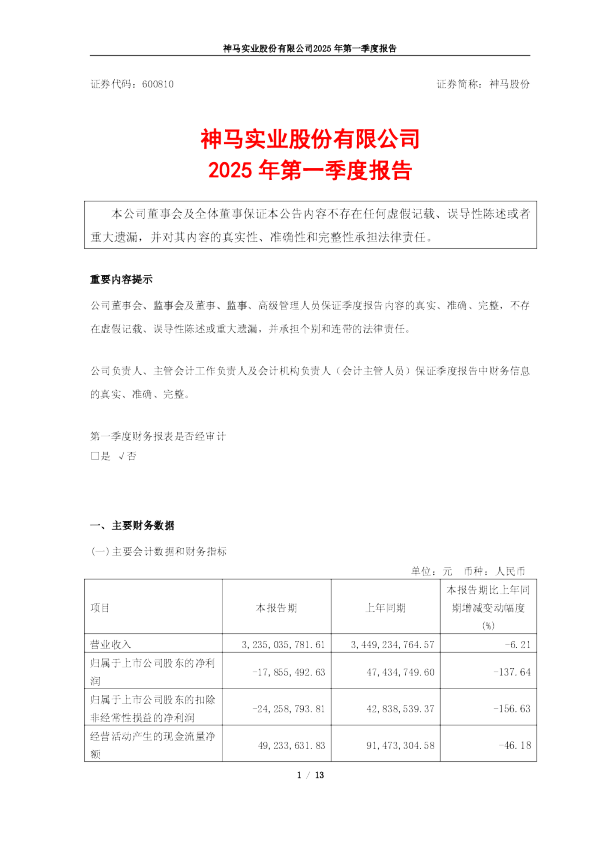 神马实业股份有限公司2025 年第一季度报告

证券代码：600810　　证券简称：神马股份

神马实业股份有限公司
2025 年第一季度报告

本公司董事会及全体董事保证本公告内容不存在任何虚假记载、误导性陈述或者重大遗漏，并对其内容的真实性、准确性和完整性承担法律责任。

重要内容提示

公司董事会、监事会及董事、监事、高级管理人员保证季度报告内容的真实、准确、完整，不存在虚假记载、误导性陈述或重大遗漏，并承担个别和连带的法律责任。

公司负责人、主管会计工作负责人及会计机构负责人（会计主管人员）保证季度报告中财务信息的真实、准确、完整。

第一季度财务报表是否经审计
□是 √否

一、主要财务数据

(一)主要会计数据和财务指标

单位：元　币种：人民币

| 项目 | 本报告期 | 上年同期 | 本报告期比上年同期增减变动幅度(%) |
|---|---|---|---|
| 营业收入 | 3,235,035,781.61 | 3,449,234,764.57 | -6.21 |
| 归属于上市公司股东的净利润 | -17,855,492.63 | 47,434,749.60 | -137.64 |
| 归属于上市公司股东的扣除非经常性损益的净利润 | -24,258,793.81 | 42,838,539.37 | -156.63 |
| 经营活动产生的现金流量净额 | 49,233,631.83 | 91,473,304.58 | -46.18 |

1 / 13